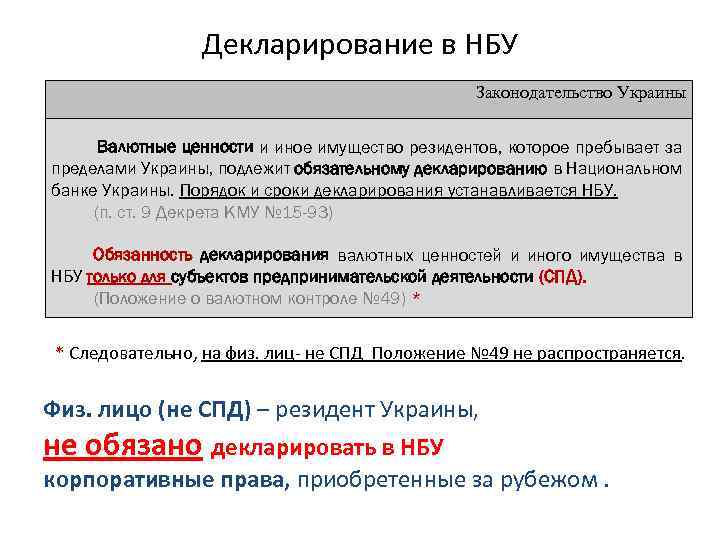 Декларирование в НБУ

Законодательство Украины

Валютные ценности и иное имущество резидентов, которое пребывает за пределами Украины, подлежит обязательному декларированию в Национальном банке Украины. Порядок и сроки декларирования устанавливается НБУ.

(п. ст. 9 Декрета КМУ №15-93)

Обязанность декларирования валютных ценностей и иного имущества в НБУ только для субъектов предпринимательской деятельности (СПД).

(Положение о валютном контроле №49) *

* Следовательно, на физ. лиц- не СПД Положение №49 не распространяется.

Физ. лицо (не СПД) – резидент Украины,

не обязано декларировать в НБУ

корпоративные права, приобретенные за рубежом .